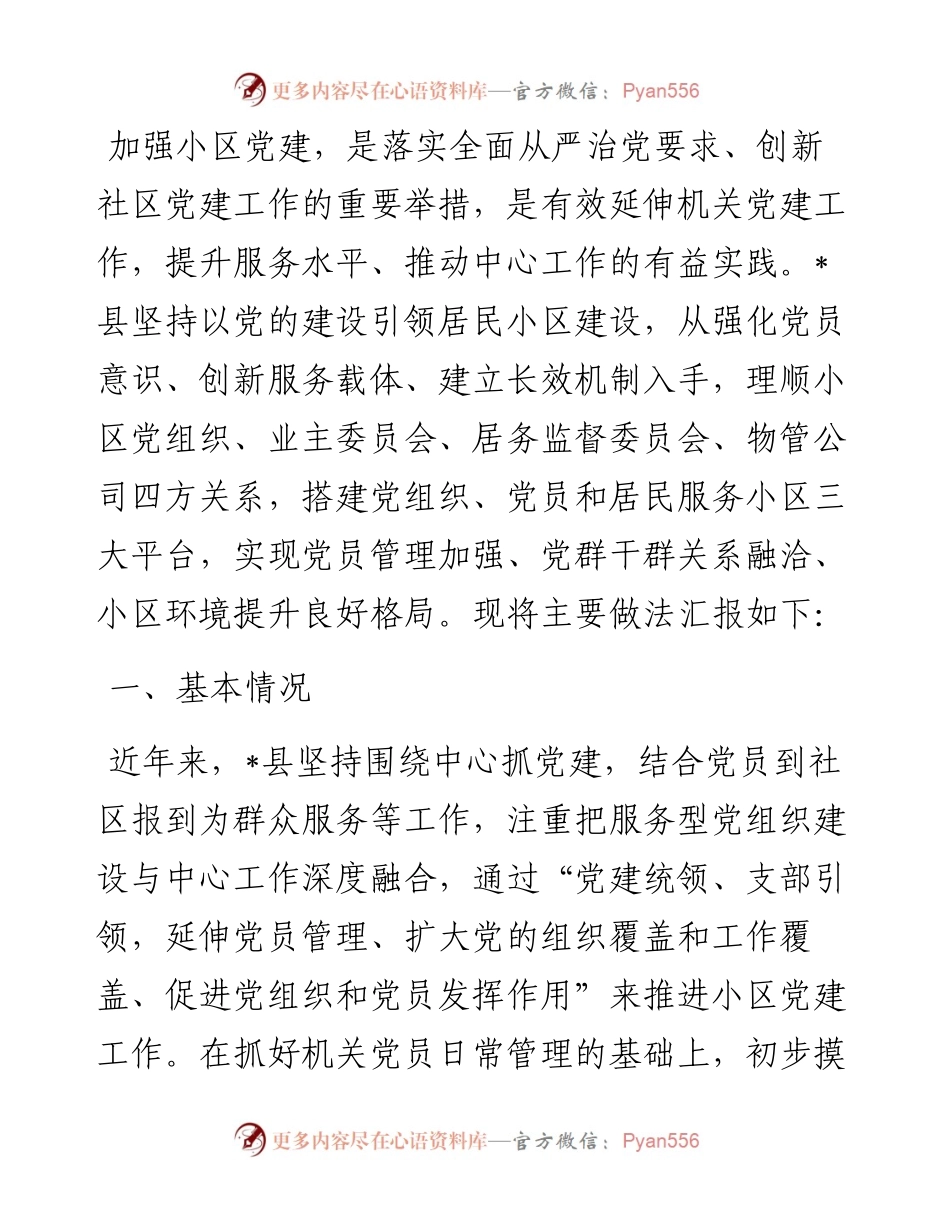 更多内容尽在心语资料库—官方微信：Pyan556

加强小区党建，是落实全面从严治党要求、创新社区党建工作的重要举措，是有效延伸机关党建工作，提升服务水平、推动中心工作的有益实践。*县坚持以党的建设引领居民小区建设，从强化党员意识、创新服务载体、建立长效机制入手，理顺小区党组织、业主委员会、居务监督委员会、物管公司四方关系，搭建党组织、党员和居民服务小区三大平台，实现党员管理加强、党群干群关系融洽、小区环境提升良好格局。现将主要做法汇报如下:

一、基本情况

近年来，*县坚持围绕中心抓党建，结合党员到社区报到为群众服务等工作，注重把服务型党组织建设与中心工作深度融合，通过“党建统领、支部引领，延伸党员管理、扩大党的组织覆盖和工作覆盖、促进党组织和党员发挥作用”来推进小区党建工作。在抓好机关党员日常管理的基础上，初步摸

更多内容尽在心语资料库—官方微信：Pyan556